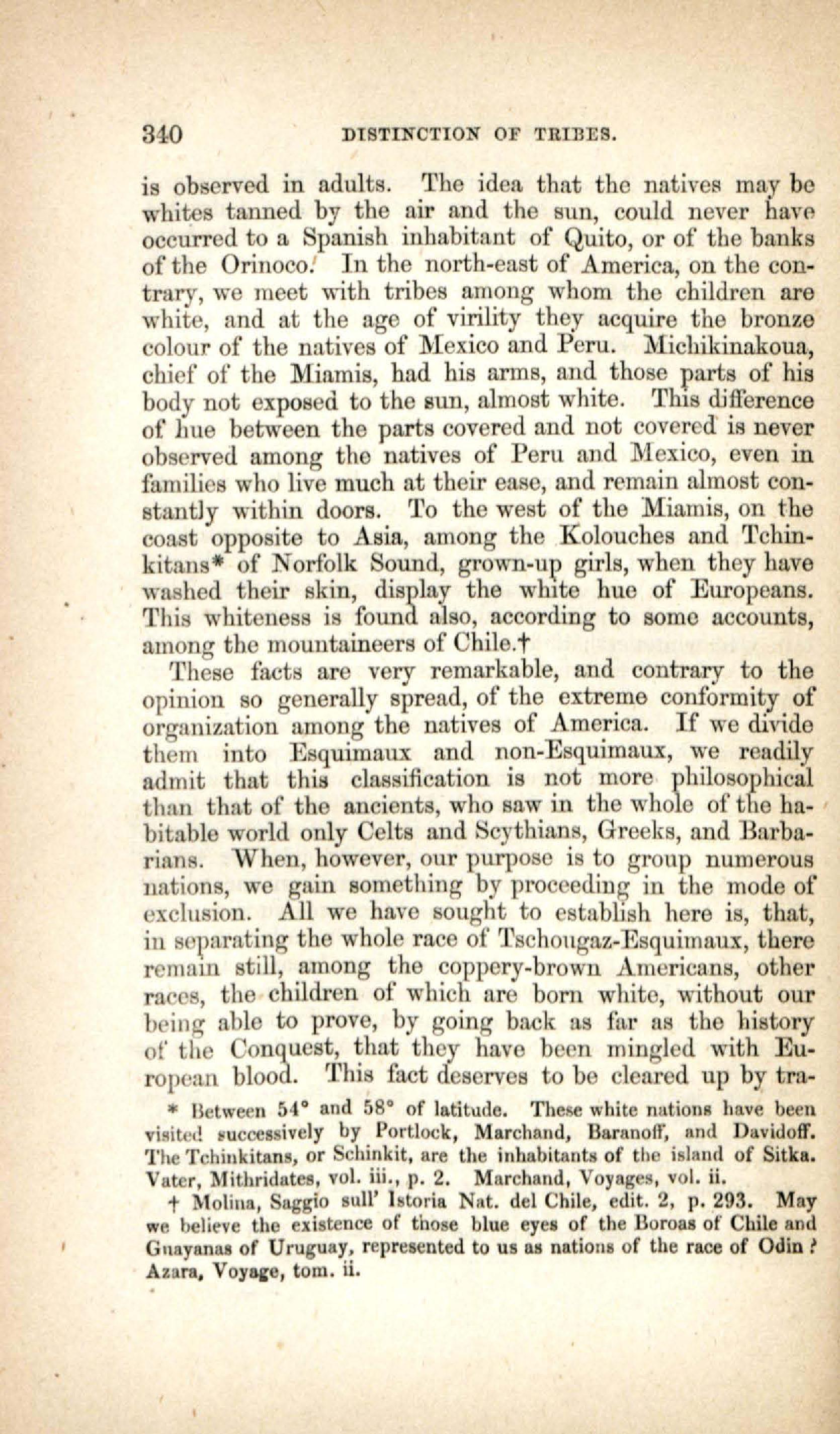 340 DISTINCTION OF TRIBES.

is observed in adults. The idea that the natives may be whites tanned by the air and the sun, could never have occurred to a Spanish inhabitant of Quito, or of the banks of the Orinoco. In the north-east of America, on the contrary, we meet with tribes among whom the children are white, and at the age of virility they acquire the bronze colour of the natives of Mexico and Peru. Michikinakoua, chief of the Miamis, had his arms, and those parts of his body not exposed to the sun, almost white. This difference of hue between the parts covered and not covered is never observed among the natives of Peru and Mexico, even in families who live much at their ease, and remain almost constantly within doors. To the west of the Miamis, on the coast opposite to Asia, among the Kolouches and Tchinkitans* of Norfolk Sound, grown-up girls, when they have washed their skin, display the white hue of Europeans. This whiteness is found also, according to some accounts, among the mountaineers of Chile.†

These facts are very remarkable, and contrary to the opinion so generally spread, of the extreme conformity of organization among the natives of America. If we divide them into Esquimaux and non-Esquimaux, we readily admit that this classification is not more philosophical than that of the ancients, who saw in the whole of the habitable world only Celts and Scythians, Greeks, and Barbarians. When, however, our purpose is to group numerous nations, we gain something by proceeding in the mode of exclusion. All we have sought to establish here is, that, in separating the whole race of Tschougaz-Esquimaux, there remain still, among the coppery-brown Americans, other races, the children of which are born white, without our being able to prove, by going back as far as the history of the Conquest, that they have been mingled with European blood. This fact deserves to be cleared up by tra-

* Between 54° and 58° of latitude. These white nations have been visited successively by Portlock, Marchand, Baranoff, and Davidoff. The Tchinkitans, or Schinkit, are the inhabitants of the island of Sitka. Vater, Mithridates, vol. iii., p. 2. Marchand, Voyages, vol. ii.

† Molina, Saggio sull' Istoria Nat. del Chile, edit. 2, p. 293. May we believe the existence of those blue eyes of the Boroas of Chile and Guayanas of Uruguay, represented to us as nations of the race of Odin? Azara, Voyage, tom. ii.